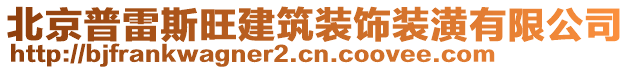 北京普雷斯旺建筑装饰装潢有限公司
http://bjfrankwagner2.cn.coovee.com